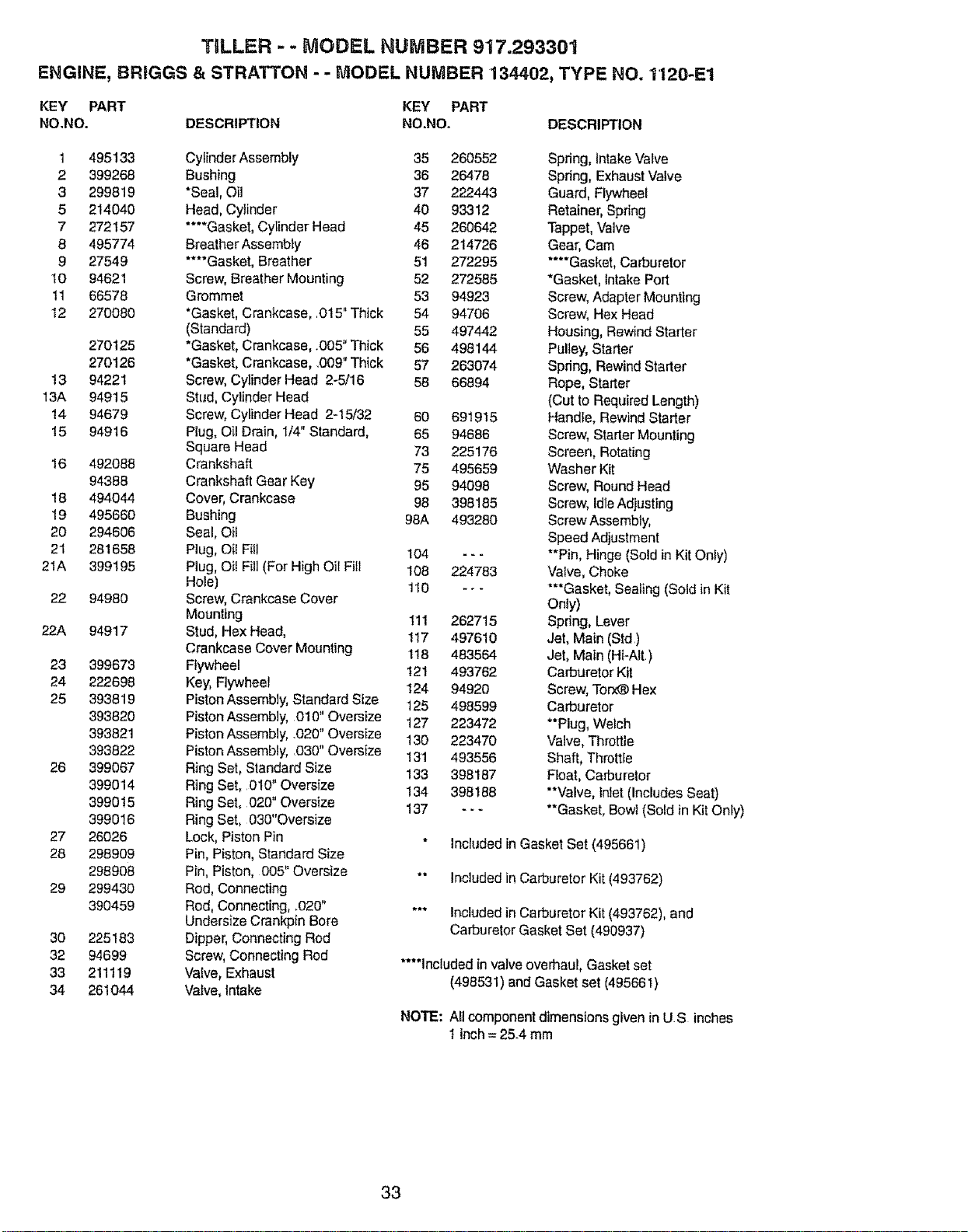 TILLER - - MODEL NUMBER 917.293301

ENGINE, BRIGGS & STRATTON - - MODEL NUMBER 134402, TYPE NO. 1120-E1

| KEY NO. | PART NO. | DESCRIPTION |
|---|---|---|
| 1 | 495133 | Cylinder Assembly |
| 2 | 399268 | Bushing |
| 3 | 299819 | *Seal, Oil |
| 5 | 214040 | Head, Cylinder |
| 7 | 272157 | ****Gasket, Cylinder Head |
| 8 | 495774 | Breather Assembly |
| 9 | 27549 | ****Gasket, Breather |
| 10 | 94621 | Screw, Breather Mounting |
| 11 | 66578 | Grommet |
| 12 | 270080 | *Gasket, Crankcase, .015" Thick (Standard) |
| | 270125 | *Gasket, Crankcase, .005" Thick |
| | 270126 | *Gasket, Crankcase, .009" Thick |
| 13 | 94221 | Screw, Cylinder Head 2-5/16 |
| 13A | 94915 | Stud, Cylinder Head |
| 14 | 94679 | Screw, Cylinder Head 2-15/32 |
| 15 | 94916 | Plug, Oil Drain, 1/4" Standard, Square Head |
| 16 | 492088 | Crankshaft |
| | 94388 | Crankshaft Gear Key |
| 18 | 494044 | Cover, Crankcase |
| 19 | 495660 | Bushing |
| 20 | 294606 | Seal, Oil |
| 21 | 281658 | Plug, Oil Fill |
| 21A | 399195 | Plug, Oil Fill (For High Oil Fill Hole) |
| 22 | 94980 | Screw, Crankcase Cover Mounting |
| 22A | 94917 | Stud, Hex Head, Crankcase Cover Mounting |
| 23 | 399673 | Flywheel |
| 24 | 222698 | Key, Flywheel |
| 25 | 393819 | Piston Assembly, Standard Size |
| | 393820 | Piston Assembly, .010" Oversize |
| | 393821 | Piston Assembly, .020" Oversize |
| | 393822 | Piston Assembly, .030" Oversize |
| 26 | 399067 | Ring Set, Standard Size |
| | 399014 | Ring Set, .010" Oversize |
| | 399015 | Ring Set, .020" Oversize |
| | 399016 | Ring Set, .030"Oversize |
| 27 | 26026 | Lock, Piston Pin |
| 28 | 298909 | Pin, Piston, Standard Size |
| | 298908 | Pin, Piston, .005" Oversize |
| 29 | 299430 | Rod, Connecting |
| | 390459 | Rod, Connecting, .020" Undersize Crankpin Bore |
| 30 | 225183 | Dipper, Connecting Rod |
| 32 | 94699 | Screw, Connecting Rod |
| 33 | 211119 | Valve, Exhaust |
| 34 | 261044 | Valve, Intake |

| KEY NO. | PART NO. | DESCRIPTION |
|---|---|---|
| 35 | 260552 | Spring, Intake Valve |
| 36 | 26478 | Spring, Exhaust Valve |
| 37 | 222443 | Guard, Flywheel |
| 40 | 93312 | Retainer, Spring |
| 45 | 260642 | Tappet, Valve |
| 46 | 214726 | Gear, Cam |
| 51 | 272295 | ****Gasket, Carburetor |
| 52 | 272585 | *Gasket, Intake Port |
| 53 | 94923 | Screw, Adapter Mounting |
| 54 | 94706 | Screw, Hex Head |
| 55 | 497442 | Housing, Rewind Starter |
| 56 | 498144 | Pulley, Starter |
| 57 | 263074 | Spring, Rewind Starter |
| 58 | 66894 | Rope, Starter (Cut to Required Length) |
| 60 | 691915 | Handle, Rewind Starter |
| 65 | 94686 | Screw, Starter Mounting |
| 73 | 225176 | Screen, Rotating |
| 75 | 495659 | Washer Kit |
| 95 | 94098 | Screw, Round Head |
| 98 | 398185 | Screw, Idle Adjusting |
| 98A | 493280 | Screw Assembly, Speed Adjustment |
| 104 | - - - | **Pin, Hinge (Sold in Kit Only) |
| 108 | 224783 | Valve, Choke |
| 110 | - - - | ***Gasket, Sealing (Sold in Kit Only) |
| 111 | 262715 | Spring, Lever |
| 117 | 497610 | Jet, Main (Std.) |
| 118 | 483564 | Jet, Main (Hi-Alt.) |
| 121 | 493762 | Carburetor Kit |
| 124 | 94920 | Screw, Torx® Hex |
| 125 | 498599 | Carburetor |
| 127 | 223472 | **Plug, Welch |
| 130 | 223470 | Valve, Throttle |
| 131 | 493556 | Shaft, Throttle |
| 133 | 398187 | Float, Carburetor |
| 134 | 398188 | **Valve, Inlet (Includes Seat) |
| 137 | - - - | **Gasket, Bowl (Sold in Kit Only) |

* Included in Gasket Set (495661)

** Included in Carburetor Kit (493762)

*** Included in Carburetor Kit (493762), and Carburetor Gasket Set (490937)

****Included in valve overhaul, Gasket set (498531) and Gasket set (495661)

NOTE: All component dimensions given in U.S. inches
1 inch = 25.4 mm

33